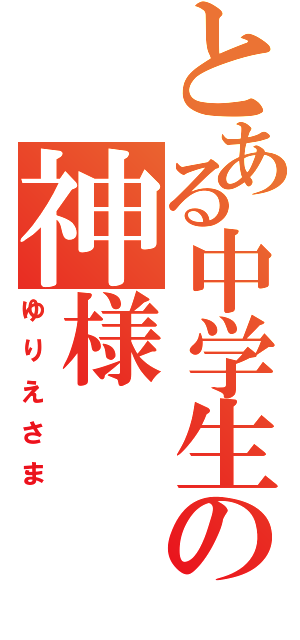 とある中学生の
神様
ゆりえさま